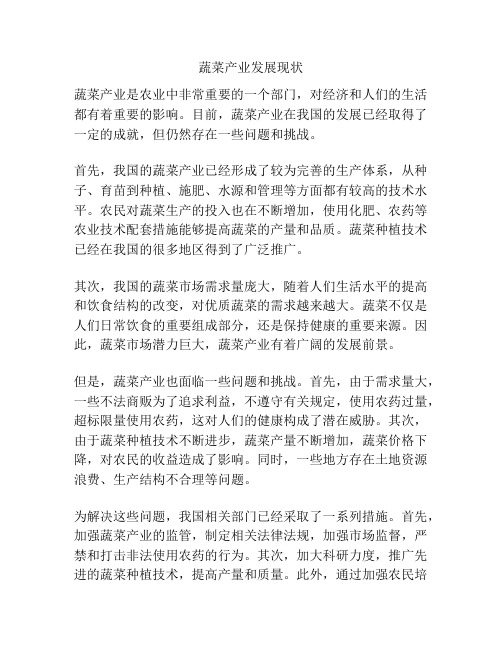 蔬菜产业发展现状

蔬菜产业是农业中非常重要的一个部门，对经济和人们的生活都有着重要的影响。目前，蔬菜产业在我国的发展已经取得了一定的成就，但仍然存在一些问题和挑战。

首先，我国的蔬菜产业已经形成了较为完善的生产体系，从种子、育苗到种植、施肥、水源和管理等方面都有较高的技术水平。农民对蔬菜生产的投入也在不断增加，使用化肥、农药等农业技术配套措施能够提高蔬菜的产量和品质。蔬菜种植技术已经在我国的很多地区得到了广泛推广。

其次，我国的蔬菜市场需求量庞大，随着人们生活水平的提高和饮食结构的改变，对优质蔬菜的需求越来越大。蔬菜不仅是人们日常饮食的重要组成部分，还是保持健康的重要来源。因此，蔬菜市场潜力巨大，蔬菜产业有着广阔的发展前景。

但是，蔬菜产业也面临一些问题和挑战。首先，由于需求量大，一些不法商贩为了追求利益，不遵守有关规定，使用农药过量，超标限量使用农药，这对人们的健康构成了潜在威胁。其次，由于蔬菜种植技术不断进步，蔬菜产量不断增加，蔬菜价格下降，对农民的收益造成了影响。同时，一些地方存在土地资源浪费、生产结构不合理等问题。

为解决这些问题，我国相关部门已经采取了一系列措施。首先，加强蔬菜产业的监管，制定相关法律法规，加强市场监督，严禁和打击非法使用农药的行为。其次，加大科研力度，推广先进的蔬菜种植技术，提高产量和质量。此外，通过加强农民培